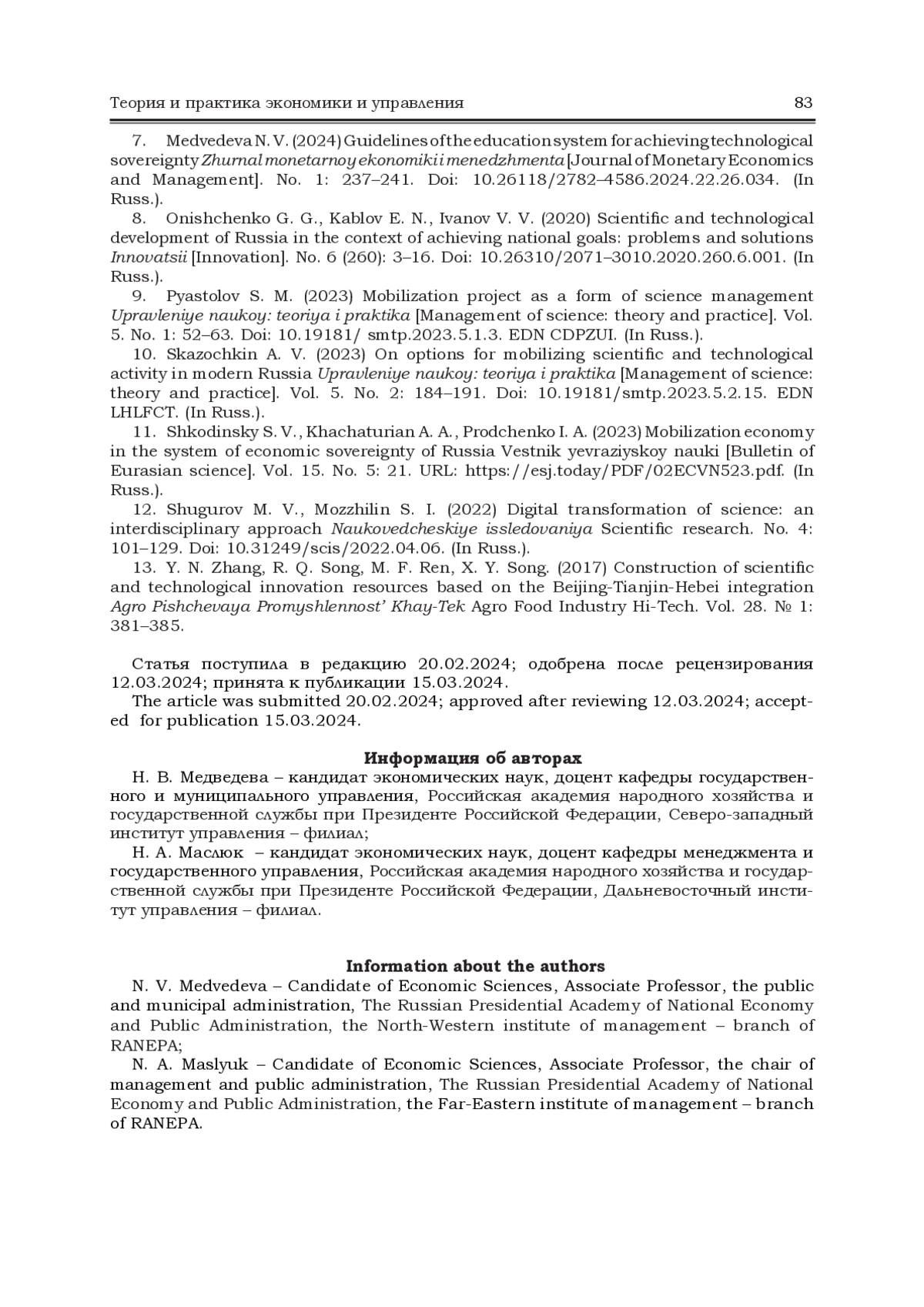 Теория и практика экономики и управления 83

7. Medvedeva N. V. (2024) Guidelines of the education system for achieving technological sovereignty Zhurnal monetarnoy ekonomiki i menedzhmenta [Journal of Monetary Economics and Management]. No. 1: 237–241. Doi: 10.26118/2782–4586.2024.22.26.034. (In Russ.).

8. Onishchenko G. G., Kablov E. N., Ivanov V. V. (2020) Scientific and technological development of Russia in the context of achieving national goals: problems and solutions Innovatsii [Innovation]. No. 6 (260): 3–16. Doi: 10.26310/2071–3010.2020.260.6.001. (In Russ.).

9. Pyastolov S. M. (2023) Mobilization project as a form of science management Upravleniye naukoy: teoriya i praktika [Management of science: theory and practice]. Vol. 5. No. 1: 52–63. Doi: 10.19181/ smtp.2023.5.1.3. EDN CDPZUI. (In Russ.).

10. Skazochkin A. V. (2023) On options for mobilizing scientific and technological activity in modern Russia Upravleniye naukoy: teoriya i praktika [Management of science: theory and practice]. Vol. 5. No. 2: 184–191. Doi: 10.19181/smtp.2023.5.2.15. EDN LHLFCT. (In Russ.).

11. Shkodinsky S. V., Khachaturian A. A., Prodchenko I. A. (2023) Mobilization economy in the system of economic sovereignty of Russia Vestnik yevraziyskoy nauki [Bulletin of Eurasian science]. Vol. 15. No. 5: 21. URL: https://esj.today/PDF/02ECVN523.pdf. (In Russ.).

12. Shugurov M. V., Mozzhilin S. I. (2022) Digital transformation of science: an interdisciplinary approach Naukovedcheskiye issledovaniya Scientific research. No. 4: 101–129. Doi: 10.31249/scis/2022.04.06. (In Russ.).

13. Y. N. Zhang, R. Q. Song, M. F. Ren, X. Y. Song. (2017) Construction of scientific and technological innovation resources based on the Beijing-Tianjin-Hebei integration Agro Pishchevaya Promyshlennost' Khay-Tek Agro Food Industry Hi-Tech. Vol. 28. № 1: 381–385.

Статья поступила в редакцию 20.02.2024; одобрена после рецензирования 12.03.2024; принята к публикации 15.03.2024.
The article was submitted 20.02.2024; approved after reviewing 12.03.2024; accepted for publication 15.03.2024.

Информация об авторах
Н. В. Медведева – кандидат экономических наук, доцент кафедры государственного и муниципального управления, Российская академия народного хозяйства и государственной службы при Президенте Российской Федерации, Северо-западный институт управления – филиал;
Н. А. Маслюк – кандидат экономических наук, доцент кафедры менеджмента и государственного управления, Российская академия народного хозяйства и государственной службы при Президенте Российской Федерации, Дальневосточный институт управления – филиал.

Information about the authors
N. V. Medvedeva – Candidate of Economic Sciences, Associate Professor, the public and municipal administration, The Russian Presidential Academy of National Economy and Public Administration, the North-Western institute of management – branch of RANEPA;
N. A. Maslyuk – Candidate of Economic Sciences, Associate Professor, the chair of management and public administration, The Russian Presidential Academy of National Economy and Public Administration, the Far-Eastern institute of management – branch of RANEPA.